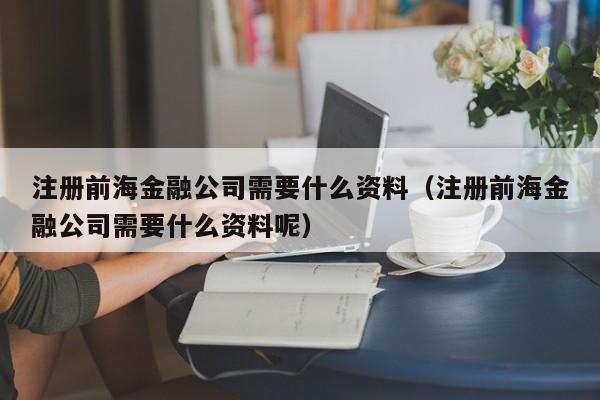 注册前海金融公司需要什么资料（注册前海金融公司需要什么资料呢）